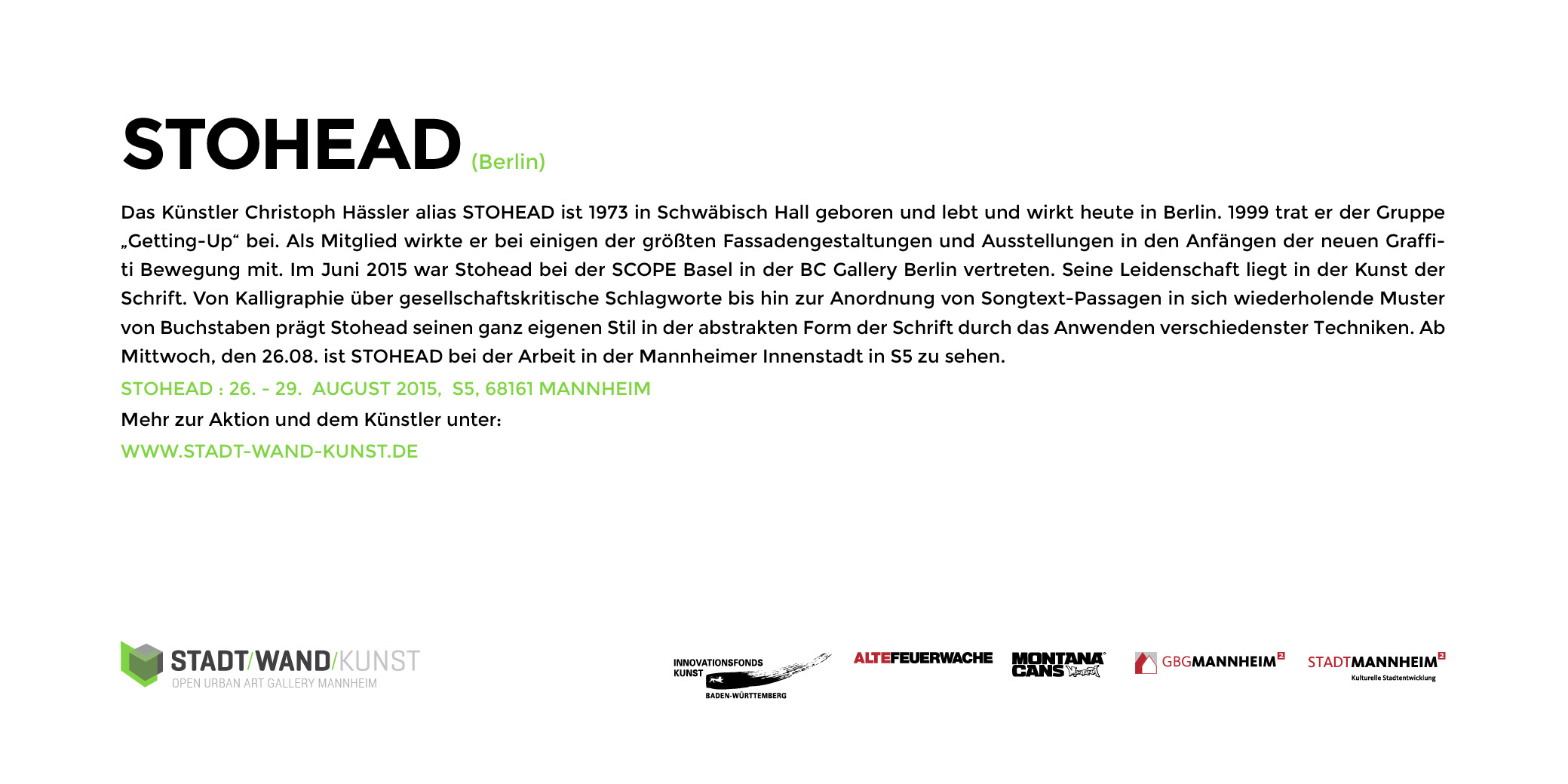 STOHEAD (Berlin)

Das Künstler Christoph Hässler alias STOHEAD ist 1973 in Schwäbisch Hall geboren und lebt und wirkt heute in Berlin. 1999 trat er der Gruppe „Getting-Up“ bei. Als Mitglied wirkte er bei einigen der größten Fassadengestaltungen und Ausstellungen in den Anfängen der neuen Graffiti Bewegung mit. Im Juni 2015 war Stohead bei der SCOPE Basel in der BC Gallery Berlin vertreten. Seine Leidenschaft liegt in der Kunst der Schrift. Von Kalligraphie über gesellschaftskritische Schlagworte bis hin zur Anordnung von Songtext-Passagen in sich wiederholende Muster von Buchstaben prägt Stohead seinen ganz eigenen Stil in der abstrakten Form der Schrift durch das Anwenden verschiedenster Techniken. Ab Mittwoch, den 26.08. ist STOHEAD bei der Arbeit in der Mannheimer Innenstadt in S5 zu sehen.

STOHEAD : 26. - 29. AUGUST 2015, S5, 68161 MANNHEIM

Mehr zur Aktion und dem Künstler unter:

WWW.STADT-WAND-KUNST.DE

STADT/WAND/KUNST
OPEN URBAN ART GALLERY MANNHEIM

INNOVATIONSFONDS KUNST BADEN-WÜRTTEMBERG

ALTEFEUERWACHE

MONTANA CANS

GBGMANNHEIM²

STADTMANNHEIM²
Kulturelle Stadtentwicklung